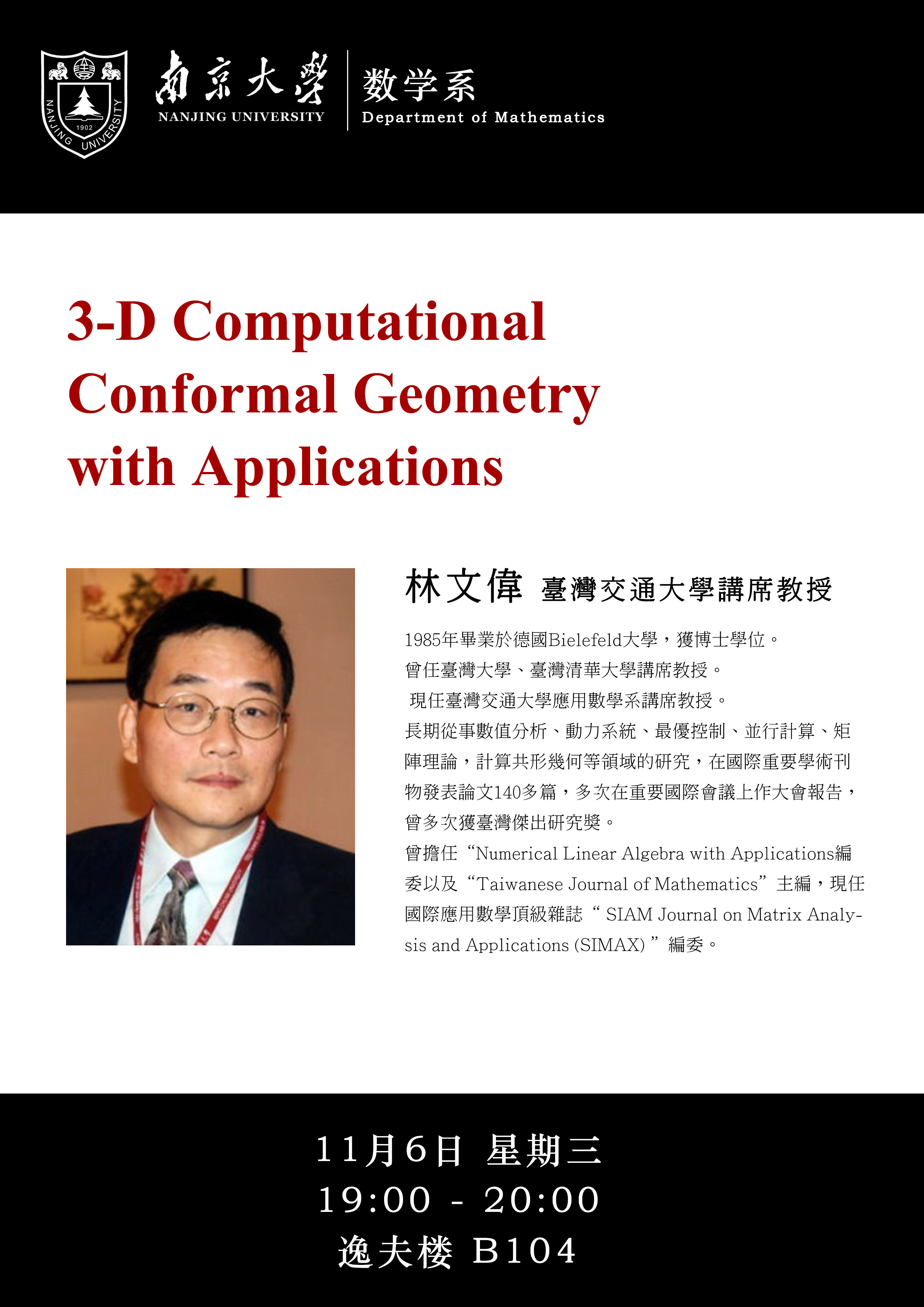 NANJING UNIVERSITY 1902

南京大學
NANJING UNIVERSITY

数学系
Department of Mathematics

3-D Computational Conformal Geometry with Applications

林文偉 臺灣交通大學講席教授

1985年畢業於德國Bielefeld大學，獲博士學位。
曾任臺灣大學、臺灣清華大學講席教授。
現任臺灣交通大學應用數學系講席教授。
長期從事數值分析、動力系統、最優控制、並行計算、矩陣理論，計算共形幾何等領域的研究，在國際重要學術刊物發表論文140多篇，多次在重要國際會議上作大會報告，曾多次獲臺灣傑出研究獎。
曾擔任“Numerical Linear Algebra with Applications編委以及“Taiwanese Journal of Mathematics”主編，現任國際應用數學頂級雜誌“ SIAM Journal on Matrix Analysis and Applications (SIMAX) ”編委。

11月6日 星期三
19:00 - 20:00
逸夫楼 B104